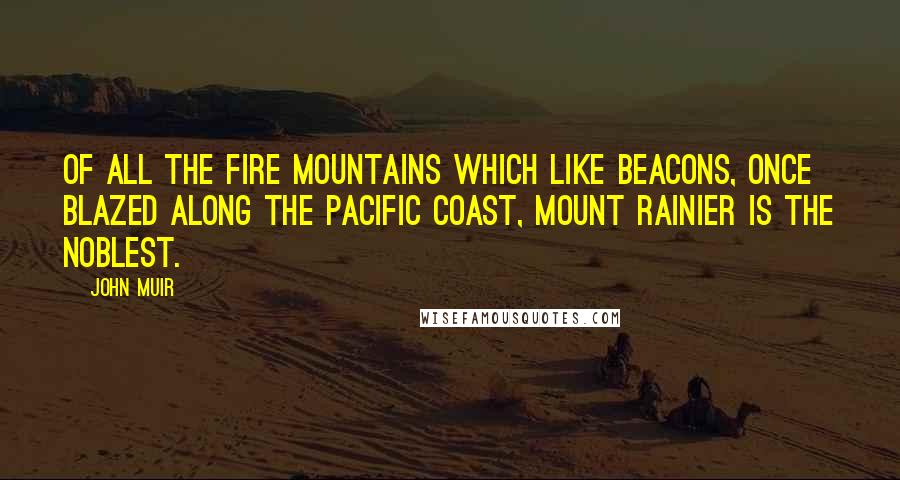 OF ALL THE FIRE MOUNTAINS WHICH LIKE BEACONS, ONCE BLAZED ALONG THE PACIFIC COAST, MOUNT RAINIER IS THE NOBLEST.

JOHN MUIR

WISEFAMOUSQUOTES.COM